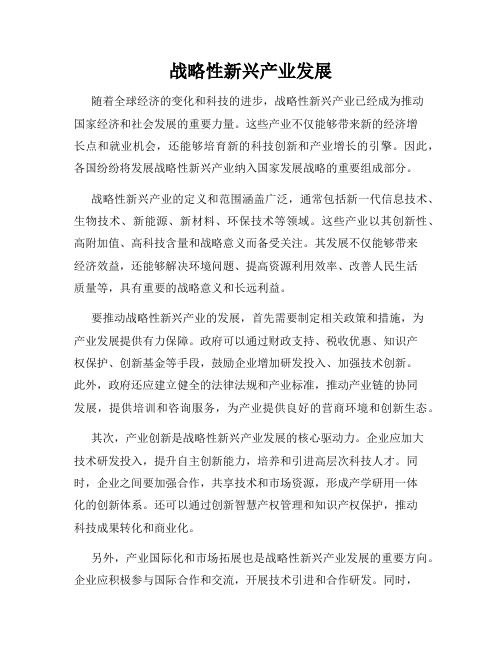 战略性新兴产业发展

随着全球经济的变化和科技的进步，战略性新兴产业已经成为推动国家经济和社会发展的重要力量。这些产业不仅能够带来新的经济增长点和就业机会，还能够培育新的科技创新和产业增长的引擎。因此，各国纷纷将发展战略性新兴产业纳入国家发展战略的重要组成部分。

战略性新兴产业的定义和范围涵盖广泛，通常包括新一代信息技术、生物技术、新能源、新材料、环保技术等领域。这些产业以其创新性、高附加值、高科技含量和战略意义而备受关注。其发展不仅能够带来经济效益，还能够解决环境问题、提高资源利用效率、改善人民生活质量等，具有重要的战略意义和长远利益。

要推动战略性新兴产业的发展，首先需要制定相关政策和措施，为产业发展提供有力保障。政府可以通过财政支持、税收优惠、知识产权保护、创新基金等手段，鼓励企业增加研发投入、加强技术创新。此外，政府还应建立健全的法律法规和产业标准，推动产业链的协同发展，提供培训和咨询服务，为产业提供良好的营商环境和创新生态。

其次，产业创新是战略性新兴产业发展的核心驱动力。企业应加大技术研发投入，提升自主创新能力，培养和引进高层次科技人才。同时，企业之间要加强合作，共享技术和市场资源，形成产学研用一体化的创新体系。还可以通过创新智慧产权管理和知识产权保护，推动科技成果转化和商业化。

另外，产业国际化和市场拓展也是战略性新兴产业发展的重要方向。企业应积极参与国际合作和交流，开展技术引进和合作研发。同时，